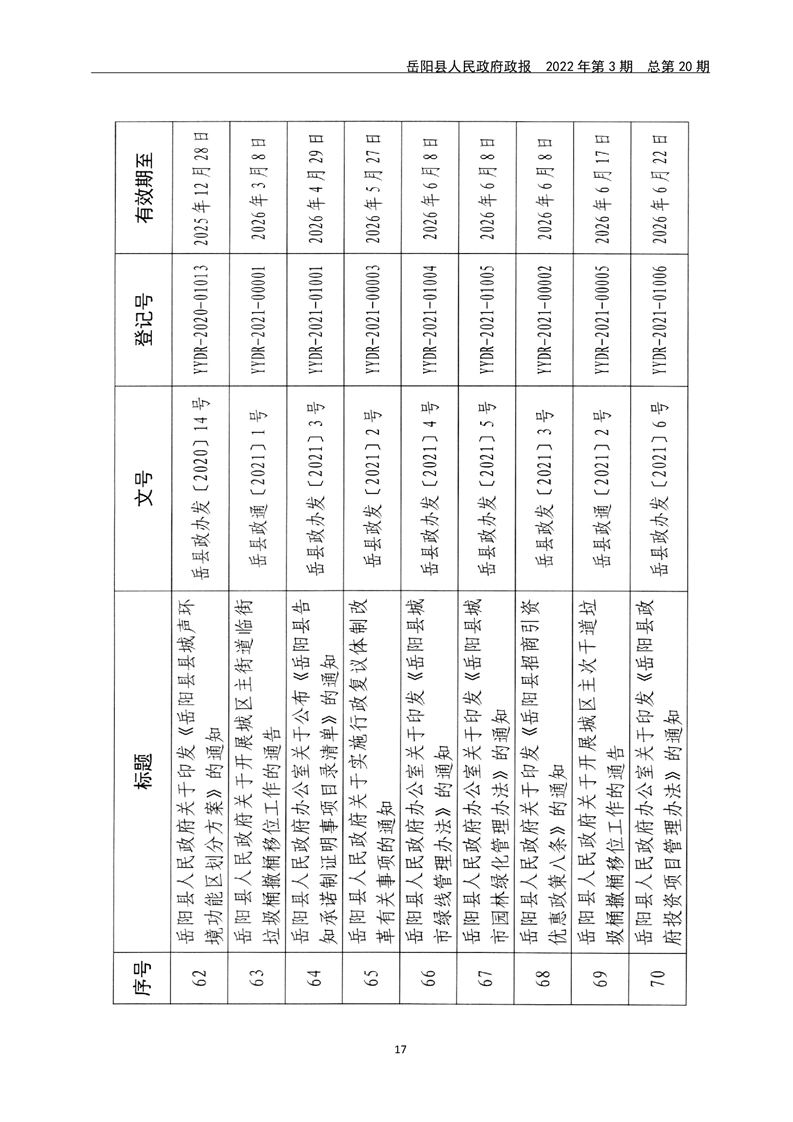 岳阳县人民政府政报　2022 年第 3 期　总第 20 期

| 序号 | 标题 | 文号 | 登记号 | 有效期至 |
|---|---|---|---|---|
| 62 | 岳阳县人民政府关于印发《岳阳县县城声环境功能区划分方案》的通知 | 岳县政办发〔2020〕14 号 | YYDR-2020-01013 | 2025 年 12 月 28 日 |
| 63 | 岳阳县人民政府关于开展城区主街道临街垃圾桶撤桶移位工作的通告 | 岳县政通〔2021〕1 号 | YYDR-2021-00001 | 2026 年 3 月 8 日 |
| 64 | 岳阳县人民政府办公室关于公布《岳阳县告知承诺制证明事项目录清单》的通知 | 岳县政办发〔2021〕3 号 | YYDR-2021-01001 | 2026 年 4 月 29 日 |
| 65 | 岳阳县人民政府关于实施行政复议体制改革有关事项的通知 | 岳县政发〔2021〕2 号 | YYDR-2021-00003 | 2026 年 5 月 27 日 |
| 66 | 岳阳县人民政府办公室关于印发《岳阳县城市绿线管理办法》的通知 | 岳县政办发〔2021〕4 号 | YYDR-2021-01004 | 2026 年 6 月 8 日 |
| 67 | 岳阳县人民政府办公室关于印发《岳阳县城市园林绿化管理办法》的通知 | 岳县政办发〔2021〕5 号 | YYDR-2021-01005 | 2026 年 6 月 8 日 |
| 68 | 岳阳县人民政府关于印发《岳阳县招商引资优惠政策八条》的通知 | 岳县政发〔2021〕3 号 | YYDR-2021-00002 | 2026 年 6 月 8 日 |
| 69 | 岳阳县人民政府关于开展城区主次干道垃圾桶撤桶移位工作的通告 | 岳县政通〔2021〕2 号 | YYDR-2021-00005 | 2026 年 6 月 17 日 |
| 70 | 岳阳县人民政府办公室关于印发《岳阳县政府投资项目管理办法》的通知 | 岳县政办发〔2021〕6 号 | YYDR-2021-01006 | 2026 年 6 月 22 日 |

17